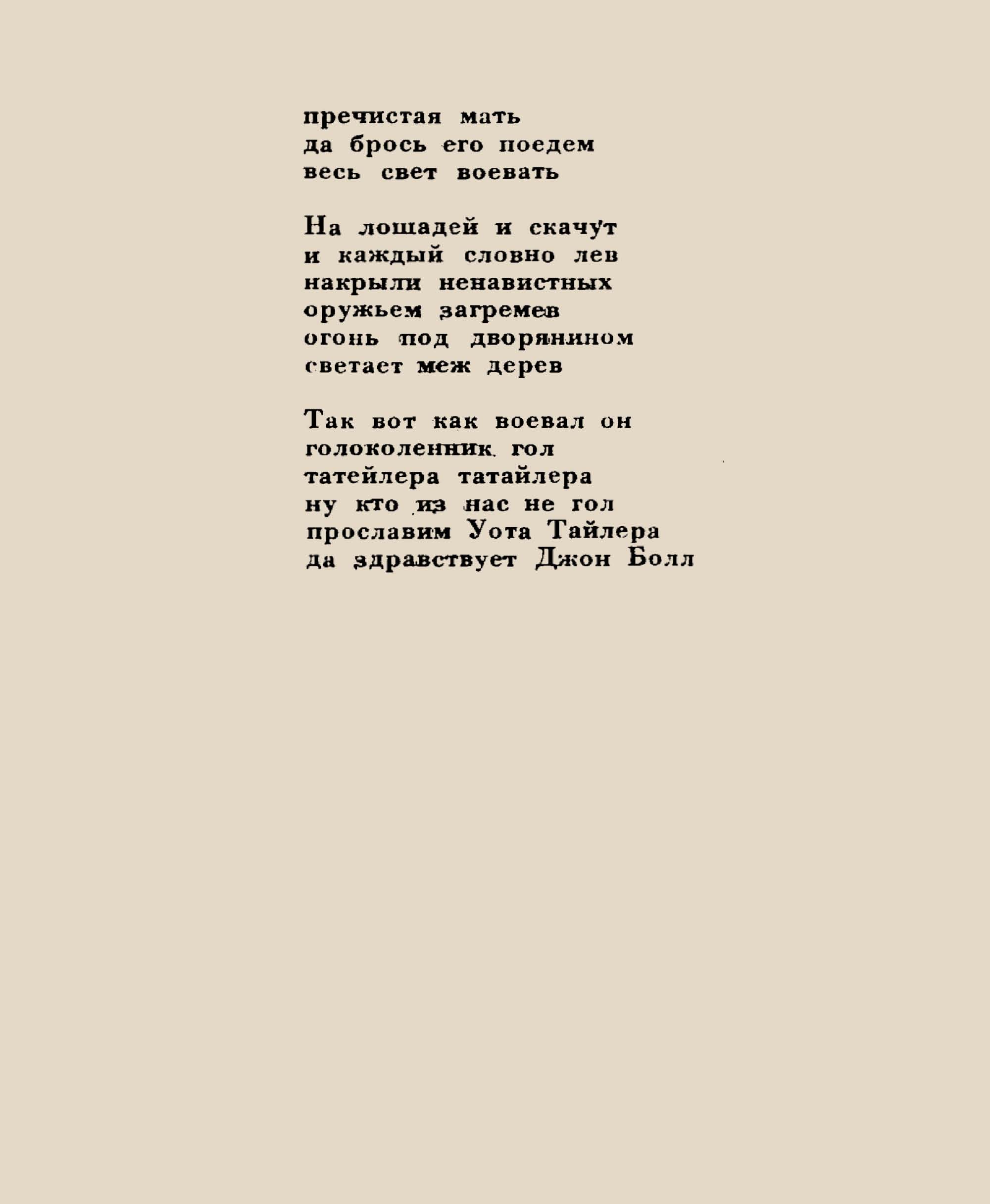 пречистая мать
да брось его поедем
весь свет воевать

На лошадей и скачут
и каждый словно лев
накрыли ненавистных
оружьем загремев
огонь под дворянином
светает меж дерев

Так вот как воевал он
голоколенник гол
татейлера татайлера
ну кто из нас не гол
прославим Уота Тайлера
да здравствует Джон Болл